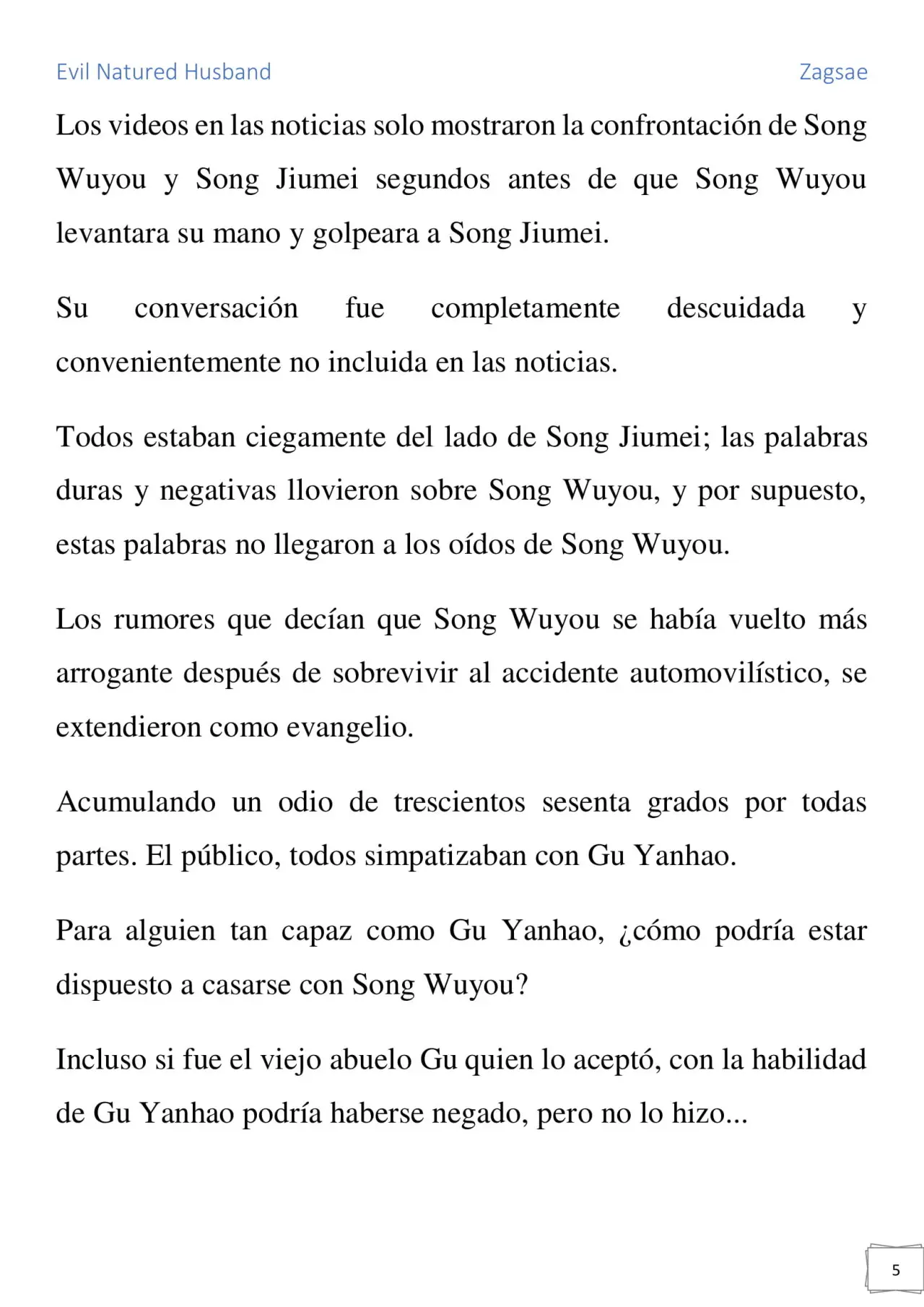 Evil Natured Husband

Zagsae

Los videos en las noticias solo mostraron la confrontación de Song Wuyou y Song Jiumei segundos antes de que Song Wuyou levantara su mano y golpeara a Song Jiumei.

Su conversación fue completamente descuidada y convenientemente no incluida en las noticias.

Todos estaban ciegamente del lado de Song Jiumei; las palabras duras y negativas llovieron sobre Song Wuyou, y por supuesto, estas palabras no llegaron a los oídos de Song Wuyou.

Los rumores que decían que Song Wuyou se había vuelto más arrogante después de sobrevivir al accidente automovilístico, se extendieron como evangelio.

Acumulando un odio de trescientos sesenta grados por todas partes. El público, todos simpatizaban con Gu Yanhao.

Para alguien tan capaz como Gu Yanhao, ¿cómo podría estar dispuesto a casarse con Song Wuyou?

Incluso si fue el viejo abuelo Gu quien lo aceptó, con la habilidad de Gu Yanhao podría haberse negado, pero no lo hizo...

5